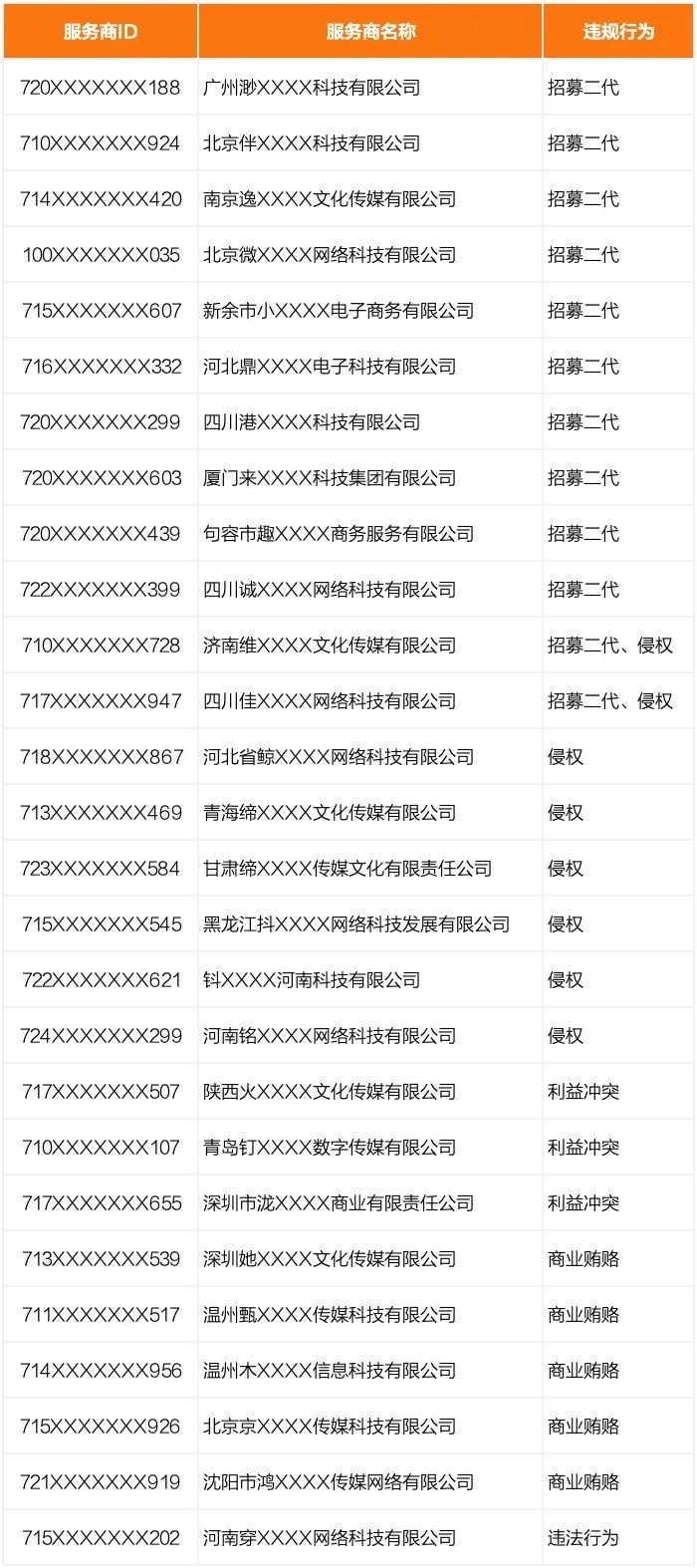 | 服务商ID | 服务商名称 | 违规行为 |
|---|---|---|
| 720XXXXXXX188 | 广州渺XXXX科技有限公司 | 招募二代 |
| 710XXXXXXX924 | 北京伴XXXX科技有限公司 | 招募二代 |
| 714XXXXXXX420 | 南京逸XXXX文化传媒有限公司 | 招募二代 |
| 100XXXXXXX035 | 北京微XXXX网络科技有限公司 | 招募二代 |
| 715XXXXXXX607 | 新余市小XXXX电子商务有限公司 | 招募二代 |
| 716XXXXXXX332 | 河北鼎XXXX电子科技有限公司 | 招募二代 |
| 720XXXXXXX299 | 四川港XXXX科技有限公司 | 招募二代 |
| 720XXXXXXX603 | 厦门来XXXX科技集团有限公司 | 招募二代 |
| 720XXXXXXX439 | 句容市趣XXXX商务服务有限公司 | 招募二代 |
| 722XXXXXXX399 | 四川诚XXXX网络科技有限公司 | 招募二代 |
| 710XXXXXXX728 | 济南维XXXX文化传媒有限公司 | 招募二代、侵权 |
| 717XXXXXXX947 | 四川佳XXXX网络科技有限公司 | 招募二代、侵权 |
| 718XXXXXXX867 | 河北省鲸XXXX网络科技有限公司 | 侵权 |
| 713XXXXXXX469 | 青海缔XXXX文化传媒有限公司 | 侵权 |
| 723XXXXXXX584 | 甘肃缔XXXX传媒文化有限责任公司 | 侵权 |
| 715XXXXXXX545 | 黑龙江抖XXXX网络科技发展有限公司 | 侵权 |
| 722XXXXXXX621 | 钭XXXX河南科技有限公司 | 侵权 |
| 724XXXXXXX299 | 河南铭XXXX网络科技有限公司 | 侵权 |
| 717XXXXXXX507 | 陕西火XXXX文化传媒有限公司 | 利益冲突 |
| 710XXXXXXX107 | 青岛钉XXXX数字传媒有限公司 | 利益冲突 |
| 717XXXXXXX655 | 深圳市泷XXXX商业有限责任公司 | 利益冲突 |
| 713XXXXXXX539 | 深圳她XXXX文化传媒有限公司 | 商业贿赂 |
| 711XXXXXXX517 | 温州甄XXXX传媒科技有限公司 | 商业贿赂 |
| 714XXXXXXX956 | 温州木XXXX信息科技有限公司 | 商业贿赂 |
| 715XXXXXXX926 | 北京京XXXX传媒科技有限公司 | 商业贿赂 |
| 721XXXXXXX919 | 沈阳市鸿XXXX传媒网络有限公司 | 商业贿赂 |
| 715XXXXXXX202 | 河南穿XXXX网络科技有限公司 | 违法行为 |